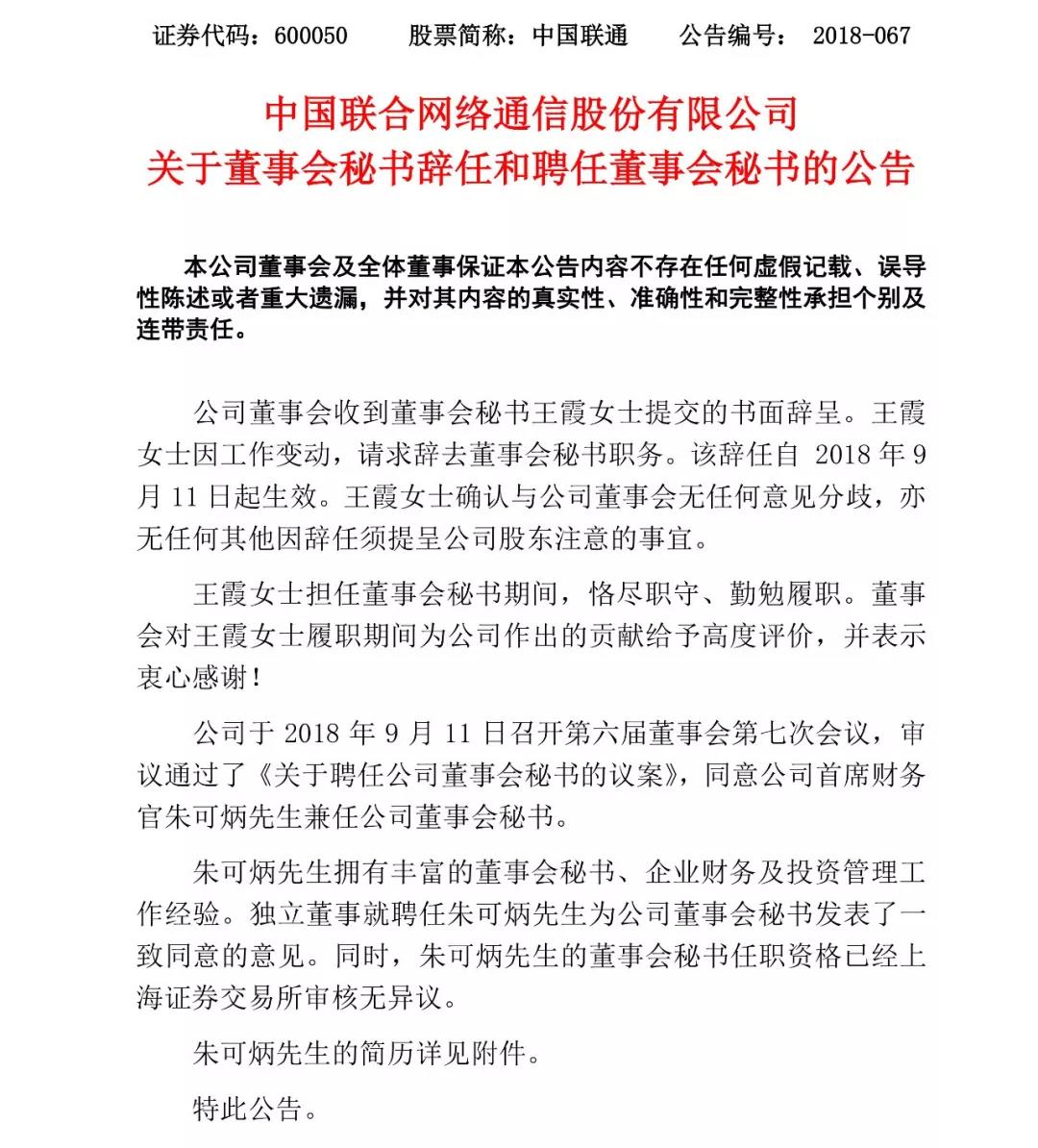 证券代码：600050　　股票简称：中国联通　　公告编号： 2018-067

中国联合网络通信股份有限公司
关于董事会秘书辞任和聘任董事会秘书的公告

本公司董事会及全体董事保证本公告内容不存在任何虚假记载、误导性陈述或者重大遗漏，并对其内容的真实性、准确性和完整性承担个别及连带责任。

公司董事会收到董事会秘书王霞女士提交的书面辞呈。王霞女士因工作变动，请求辞去董事会秘书职务。该辞任自 2018 年 9 月 11 日起生效。王霞女士确认与公司董事会无任何意见分歧，亦无任何其他因辞任须提呈公司股东注意的事宜。

王霞女士担任董事会秘书期间，恪尽职守、勤勉履职。董事会对王霞女士履职期间为公司作出的贡献给予高度评价，并表示衷心感谢！

公司于 2018 年 9 月 11 日召开第六届董事会第七次会议，审议通过了《关于聘任公司董事会秘书的议案》，同意公司首席财务官朱可炳先生兼任公司董事会秘书。

朱可炳先生拥有丰富的董事会秘书、企业财务及投资管理工作经验。独立董事就聘任朱可炳先生为公司董事会秘书发表了一致同意的意见。同时，朱可炳先生的董事会秘书任职资格已经上海证券交易所审核无异议。

朱可炳先生的简历详见附件。

特此公告。